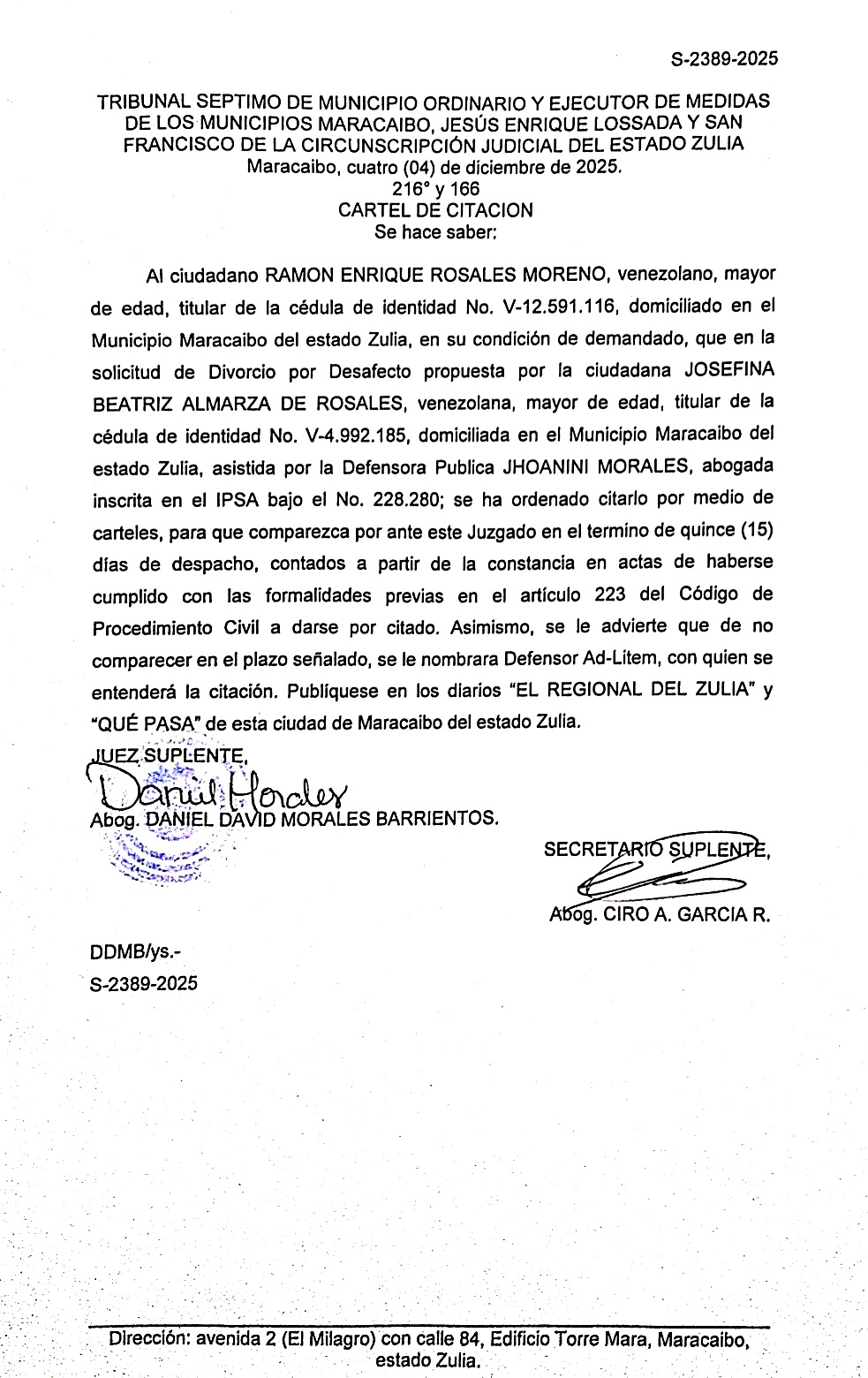 S-2389-2025

TRIBUNAL SEPTIMO DE MUNICIPIO ORDINARIO Y EJECUTOR DE MEDIDAS DE LOS MUNICIPIOS MARACAIBO, JESÚS ENRIQUE LOSSADA Y SAN FRANCISCO DE LA CIRCUNSCRIPCIÓN JUDICIAL DEL ESTADO ZULIA
Maracaibo, cuatro (04) de diciembre de 2025.
216° y 166
CARTEL DE CITACION
Se hace saber:

Al ciudadano RAMON ENRIQUE ROSALES MORENO, venezolano, mayor de edad, titular de la cédula de identidad No. V-12.591.116, domiciliado en el Municipio Maracaibo del estado Zulia, en su condición de demandado, que en la solicitud de Divorcio por Desafecto propuesta por la ciudadana JOSEFINA BEATRIZ ALMARZA DE ROSALES, venezolana, mayor de edad, titular de la cédula de identidad No. V-4.992.185, domiciliada en el Municipio Maracaibo del estado Zulia, asistida por la Defensora Publica JHOANINI MORALES, abogada inscrita en el IPSA bajo el No. 228.280; se ha ordenado citarlo por medio de carteles, para que comparezca por ante este Juzgado en el termino de quince (15) días de despacho, contados a partir de la constancia en actas de haberse cumplido con las formalidades previas en el artículo 223 del Código de Procedimiento Civil a darse por citado. Asimismo, se le advierte que de no comparecer en el plazo señalado, se le nombrara Defensor Ad-Litem, con quien se entenderá la citación. Publíquese en los diarios "EL REGIONAL DEL ZULIA" y "QUÉ PASA" de esta ciudad de Maracaibo del estado Zulia.

JUEZ SUPLENTE,
Daniel Morales
Abog. DANIEL DAVID MORALES BARRIENTOS.

SECRETARIO SUPLENTE,
Abog. CIRO A. GARCIA R.

DDMB/ys.-
S-2389-2025

Dirección: avenida 2 (El Milagro) con calle 84, Edificio Torre Mara, Maracaibo, estado Zulia.